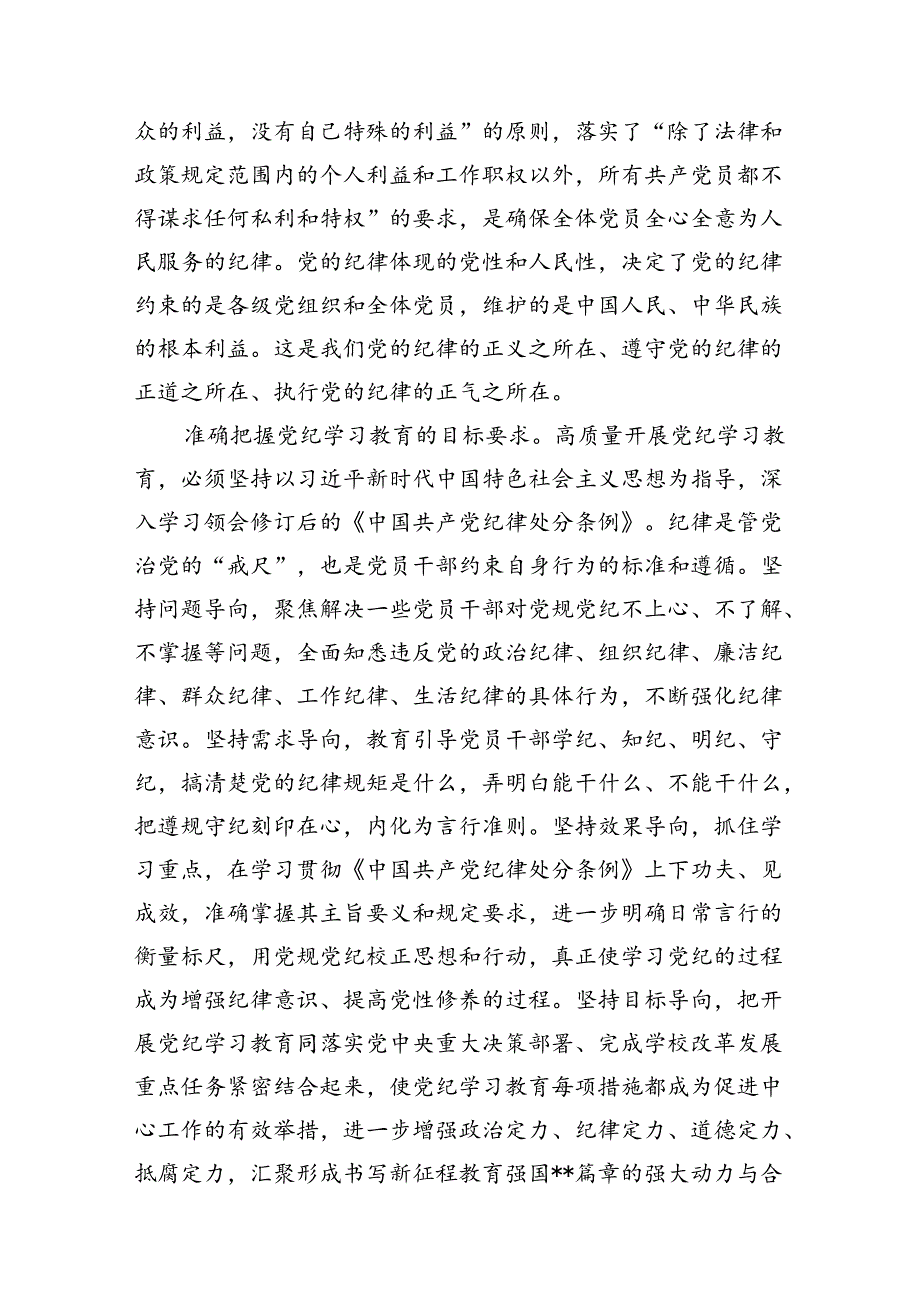 众的利益，没有自己特殊的利益”的原则，落实了“除了法律和政策规定范围内的个人利益和工作职权以外，所有共产党员都不得谋求任何私利和特权”的要求，是确保全体党员全心全意为人民服务的纪律。党的纪律体现的党性和人民性，决定了党的纪律约束的是各级党组织和全体党员，维护的是中国人民、中华民族的根本利益。这是我们党的纪律的正义之所在、遵守党的纪律的正道之所在、执行党的纪律的正气之所在。

准确把握党纪学习教育的目标要求。高质量开展党纪学习教育，必须坚持以习近平新时代中国特色社会主义思想为指导，深入学习领会修订后的《中国共产党纪律处分条例》。纪律是管党治党的“戒尺”，也是党员干部约束自身行为的标准和遵循。坚持问题导向，聚焦解决一些党员干部对党规党纪不上心、不了解、不掌握等问题，全面知悉违反党的政治纪律、组织纪律、廉洁纪律、群众纪律、工作纪律、生活纪律的具体行为，不断强化纪律意识。坚持需求导向，教育引导党员干部学纪、知纪、明纪、守纪，搞清楚党的纪律规矩是什么，弄明白能干什么、不能干什么，把遵规守纪刻印在心，内化为言行准则。坚持效果导向，抓住学习重点，在学习贯彻《中国共产党纪律处分条例》上下功夫、见成效，准确掌握其主旨要义和规定要求，进一步明确日常言行的衡量标尺，用党规党纪校正思想和行动，真正使学习党纪的过程成为增强纪律意识、提高党性修养的过程。坚持目标导向，把开展党纪学习教育同落实党中央重大决策部署、完成学校改革发展重点任务紧密结合起来，使党纪学习教育每项措施都成为促进中心工作的有效举措，进一步增强政治定力、纪律定力、道德定力、抵腐定力，汇聚形成书写新征程教育强国**篇章的强大动力与合